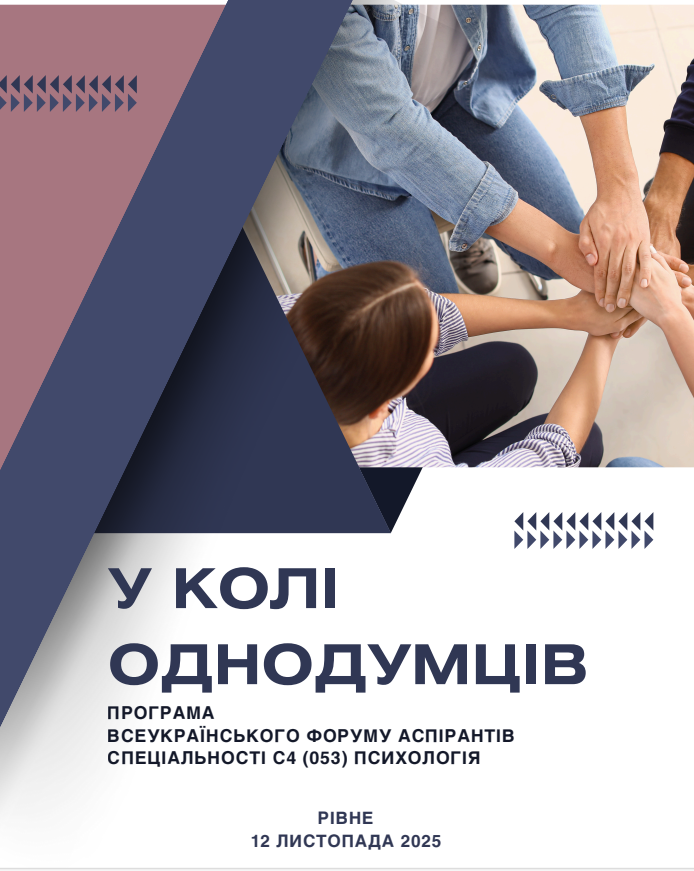 У КОЛІ ОДНОДУМЦІВ

ПРОГРАМА
ВСЕУКРАЇНСЬКОГО ФОРУМУ АСПІРАНТІВ
СПЕЦІАЛЬНОСТІ С4 (053) ПСИХОЛОГІЯ

РІВНЕ
12 ЛИСТОПАДА 2025